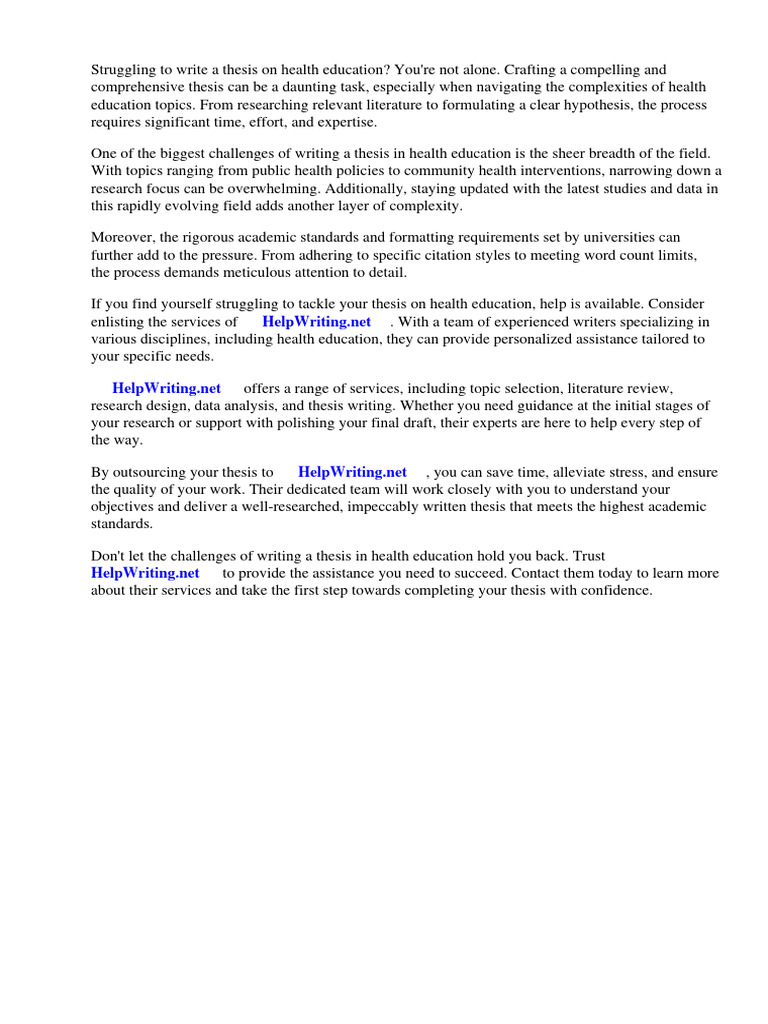 Struggling to write a thesis on health education? You're not alone. Crafting a compelling and comprehensive thesis can be a daunting task, especially when navigating the complexities of health education topics. From researching relevant literature to formulating a clear hypothesis, the process requires significant time, effort, and expertise.

One of the biggest challenges of writing a thesis in health education is the sheer breadth of the field. With topics ranging from public health policies to community health interventions, narrowing down a research focus can be overwhelming. Additionally, staying updated with the latest studies and data in this rapidly evolving field adds another layer of complexity.

Moreover, the rigorous academic standards and formatting requirements set by universities can further add to the pressure. From adhering to specific citation styles to meeting word count limits, the process demands meticulous attention to detail.

If you find yourself struggling to tackle your thesis on health education, help is available. Consider enlisting the services of HelpWriting.net . With a team of experienced writers specializing in various disciplines, including health education, they can provide personalized assistance tailored to your specific needs.

HelpWriting.net offers a range of services, including topic selection, literature review, research design, data analysis, and thesis writing. Whether you need guidance at the initial stages of your research or support with polishing your final draft, their experts are here to help every step of the way.

By outsourcing your thesis to HelpWriting.net , you can save time, alleviate stress, and ensure the quality of your work. Their dedicated team will work closely with you to understand your objectives and deliver a well-researched, impeccably written thesis that meets the highest academic standards.

Don't let the challenges of writing a thesis in health education hold you back. Trust HelpWriting.net to provide the assistance you need to succeed. Contact them today to learn more about their services and take the first step towards completing your thesis with confidence.